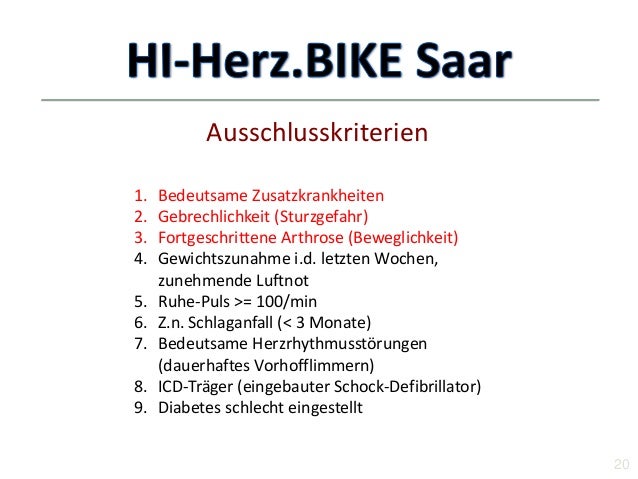 HI-Herz.BIKE Saar

Ausschlusskriterien

1. Bedeutsame Zusatzkrankheiten
2. Gebrechlichkeit (Sturzgefahr)
3. Fortgeschrittene Arthrose (Beweglichkeit)
4. Gewichtszunahme i.d. letzten Wochen, zunehmende Luftnot
5. Ruhe-Puls >= 100/min
6. Z.n. Schlaganfall (< 3 Monate)
7. Bedeutsame Herzrhythmusstörungen (dauerhaftes Vorhofflimmern)
8. ICD-Träger (eingebauter Schock-Defibrillator)
9. Diabetes schlecht eingestellt

20